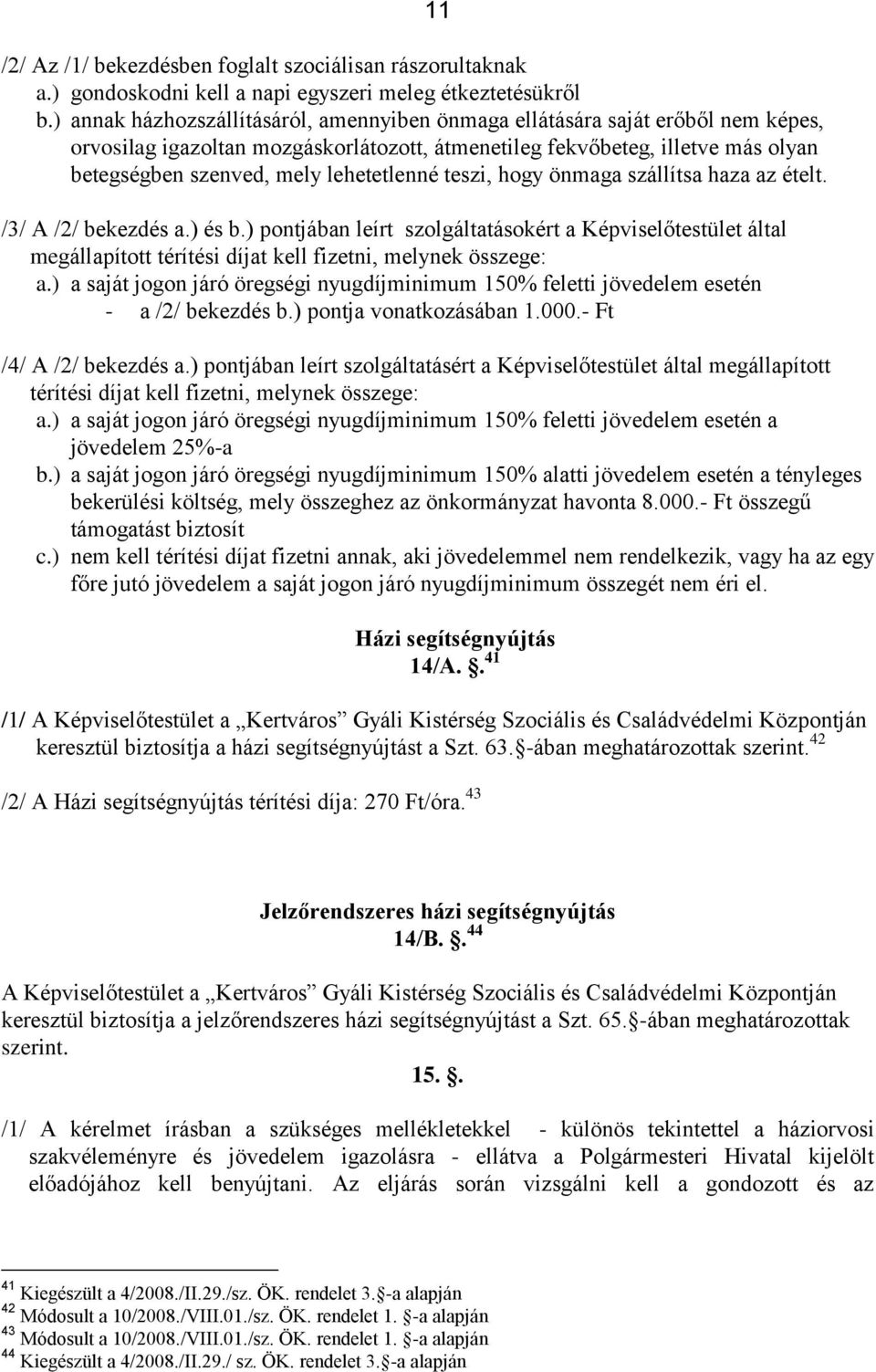 11

/2/ Az /1/ bekezdésben foglalt szociálisan rászorultaknak
a.) gondoskodni kell a napi egyszeri meleg étkeztetésükről
b.) annak házhozszállításáról, amennyiben önmaga ellátására saját erőből nem képes, orvosilag igazoltan mozgáskorlátozott, átmenetileg fekvőbeteg, illetve más olyan betegségben szenved, mely lehetetlenné teszi, hogy önmaga szállítsa haza az ételt.

/3/ A /2/ bekezdés a.) és b.) pontjában leírt szolgáltatásokért a Képviselőtestület által megállapított térítési díjat kell fizetni, melynek összege:
a.) a saját jogon járó öregségi nyugdíjminimum 150% feletti jövedelem esetén
- a /2/ bekezdés b.) pontja vonatkozásában 1.000.- Ft

/4/ A /2/ bekezdés a.) pontjában leírt szolgáltatásért a Képviselőtestület által megállapított térítési díjat kell fizetni, melynek összege:
a.) a saját jogon járó öregségi nyugdíjminimum 150% feletti jövedelem esetén a jövedelem 25%-a
b.) a saját jogon járó öregségi nyugdíjminimum 150% alatti jövedelem esetén a tényleges bekerülési költség, mely összeghez az önkormányzat havonta 8.000.- Ft összegű támogatást biztosít
c.) nem kell térítési díjat fizetni annak, aki jövedelemmel nem rendelkezik, vagy ha az egy főre jutó jövedelem a saját jogon járó nyugdíjminimum összegét nem éri el.

Házi segítségnyújtás
14/A. .$^{41}$

/1/ A Képviselőtestület a „Kertváros” Gyáli Kistérség Szociális és Családvédelmi Központján keresztül biztosítja a házi segítségnyújtást a Szt. 63. -ában meghatározottak szerint.$^{42}$

/2/ A Házi segítségnyújtás térítési díja: 270 Ft/óra.$^{43}$

Jelzőrendszeres házi segítségnyújtás
14/B. .$^{44}$

A Képviselőtestület a „Kertváros” Gyáli Kistérség Szociális és Családvédelmi Központján keresztül biztosítja a jelzőrendszeres házi segítségnyújtást a Szt. 65. -ában meghatározottak szerint.

15. .

/1/ A kérelmet írásban a szükséges mellékletekkel - különös tekintettel a háziorvosi szakvéleményre és jövedelem igazolásra - ellátva a Polgármesteri Hivatal kijelölt előadójához kell benyújtani. Az eljárás során vizsgálni kell a gondozott és az

$^{41}$ Kiegészült a 4/2008./II.29./sz. ÖK. rendelet 3. -a alapján
$^{42}$ Módosult a 10/2008./VIII.01./sz. ÖK. rendelet 1. -a alapján
$^{43}$ Módosult a 10/2008./VIII.01./sz. ÖK. rendelet 1. -a alapján
$^{44}$ Kiegészült a 4/2008./II.29./ sz. ÖK. rendelet 3. -a alapján